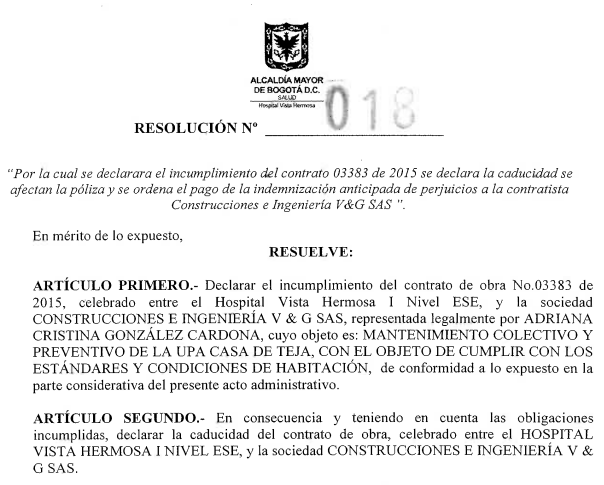 ALCALDÍA MAYOR
DE BOGOTÁ D.C.
SALUD
Hospital Vista Hermosa

RESOLUCIÓN Nº 018

"Por la cual se declarara el incumplimiento del contrato 03383 de 2015 se declara la caducidad se afectan la póliza y se ordena el pago de la indemnización anticipada de perjuicios a la contratista Construcciones e Ingeniería V&G SAS ".

En mérito de lo expuesto,

RESUELVE:

ARTÍCULO PRIMERO.- Declarar el incumplimiento del contrato de obra No.03383 de 2015, celebrado entre el Hospital Vista Hermosa I Nivel ESE, y la sociedad CONSTRUCCIONES E INGENIERÍA V & G SAS, representada legalmente por ADRIANA CRISTINA GONZÁLEZ CARDONA, cuyo objeto es: MANTENIMIENTO COLECTIVO Y PREVENTIVO DE LA UPA CASA DE TEJA, CON EL OBJETO DE CUMPLIR CON LOS ESTÁNDARES Y CONDICIONES DE HABITACIÓN, de conformidad a lo expuesto en la parte considerativa del presente acto administrativo.

ARTÍCULO SEGUNDO.- En consecuencia y teniendo en cuenta las obligaciones incumplidas, declarar la caducidad del contrato de obra, celebrado entre el HOSPITAL VISTA HERMOSA I NIVEL ESE, y la sociedad CONSTRUCCIONES E INGENIERÍA V & G SAS.